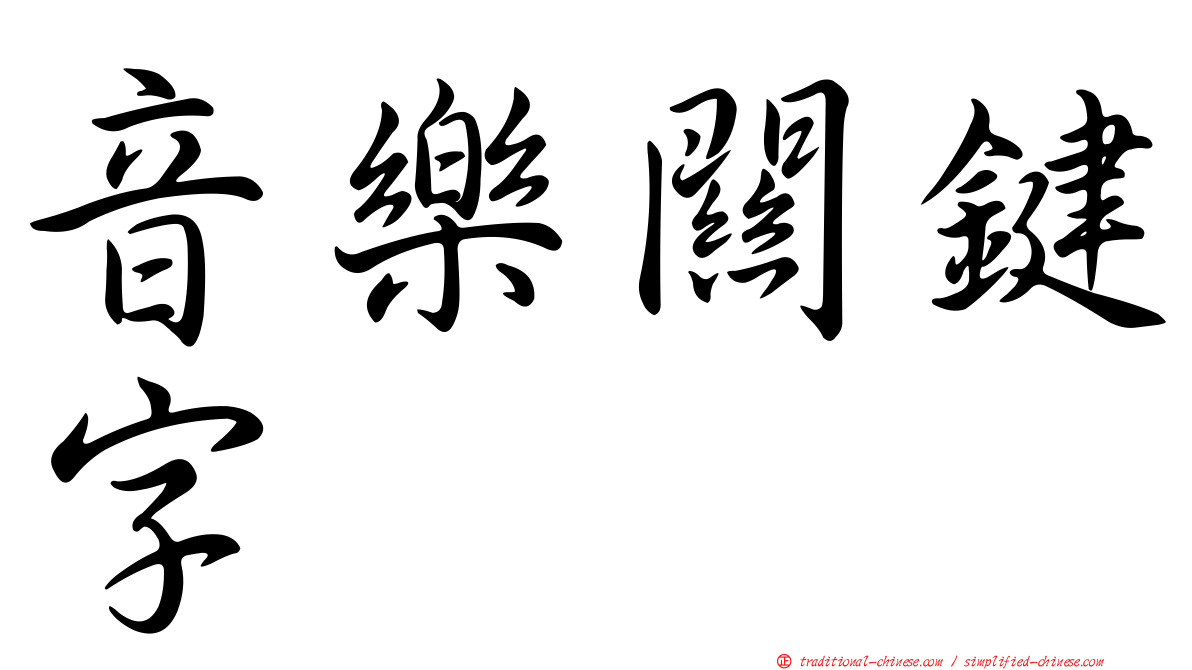 音樂關鍵字

㊣ traditional-chinese.com / simplified-chinese.com